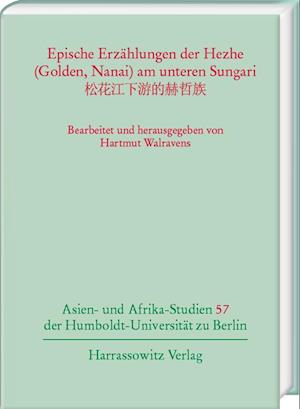 Epische Erzählungen der Hezhe (Golden, Nanai) am unteren Sungari
松花江下游的赫哲族

Bearbeitet und herausgegeben von
Hartmut Walravens

Asien- und Afrika-Studien 57
der Humboldt-Universität zu Berlin

Harrassowitz Verlag